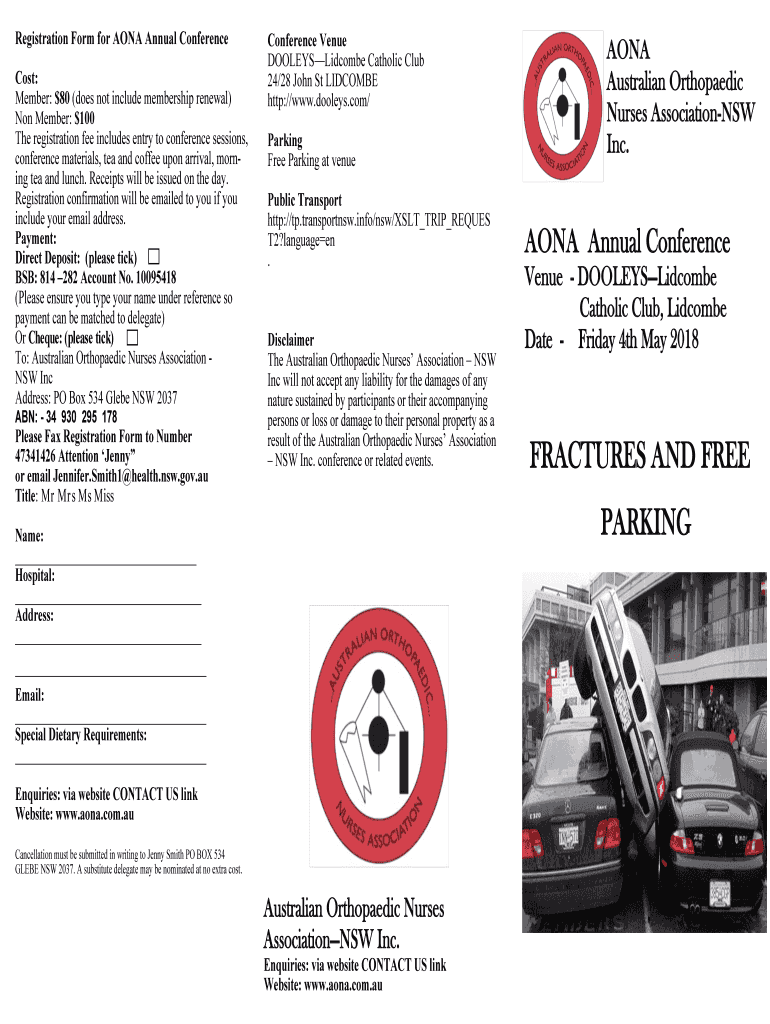 Registration Form for AONA Annual Conference

Cost:
Member: $80 (does not include membership renewal)
Non Member: $100
The registration fee includes entry to conference sessions, conference materials, tea and coffee upon arrival, morning tea and lunch. Receipts will be issued on the day. Registration confirmation will be emailed to you if you include your email address.
Payment:
Direct Deposit: (please tick) ☐
BSB: 814 –282 Account No. 10095418
(Please ensure you type your name under reference so payment can be matched to delegate)
Or Cheque: (please tick) ☐
To: Australian Orthopaedic Nurses Association - NSW Inc
Address: PO Box 534 Glebe NSW 2037
ABN: - 34 930 295 178
Please Fax Registration Form to Number 47341426 Attention 'Jenny"
or email Jennifer.Smith1@health.nsw.gov.au
Title: Mr Mrs Ms Miss

Name:
Hospital:
Address:
Email:
Special Dietary Requirements:

Enquiries: via website CONTACT US link
Website: www.aona.com.au

Cancellation must be submitted in writing to Jenny Smith PO BOX 534 GLEBE NSW 2037. A substitute delegate may be nominated at no extra cost.

Conference Venue
DOOLEYS—Lidcombe Catholic Club
24/28 John St LIDCOMBE
http://www.dooleys.com/

Parking
Free Parking at venue

Public Transport
http://tp.transportnsw.info/nsw/XSLT_TRIP_REQUEST2?language=en
.

Disclaimer
The Australian Orthopaedic Nurses' Association – NSW Inc will not accept any liability for the damages of any nature sustained by participants or their accompanying persons or loss or damage to their personal property as a result of the Australian Orthopaedic Nurses' Association – NSW Inc. conference or related events.

AUSTRALIAN ORTHOPAEDIC NURSES ASSOCIATION

Australian Orthopaedic Nurses Association—NSW Inc.
Enquiries: via website CONTACT US link
Website: www.aona.com.au

AUSTRALIAN ORTHOPAEDIC NURSES ASSOCIATION

AONA
Australian Orthopaedic Nurses Association-NSW Inc.

AONA Annual Conference
Venue - DOOLEYS—Lidcombe Catholic Club, Lidcombe
Date - Friday 4th May 2018

FRACTURES AND FREE PARKING